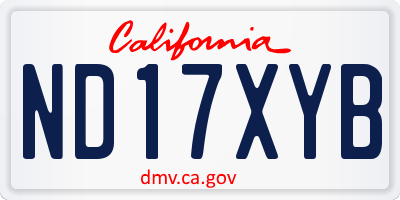 California

ND17XYB

dmv.ca.gov